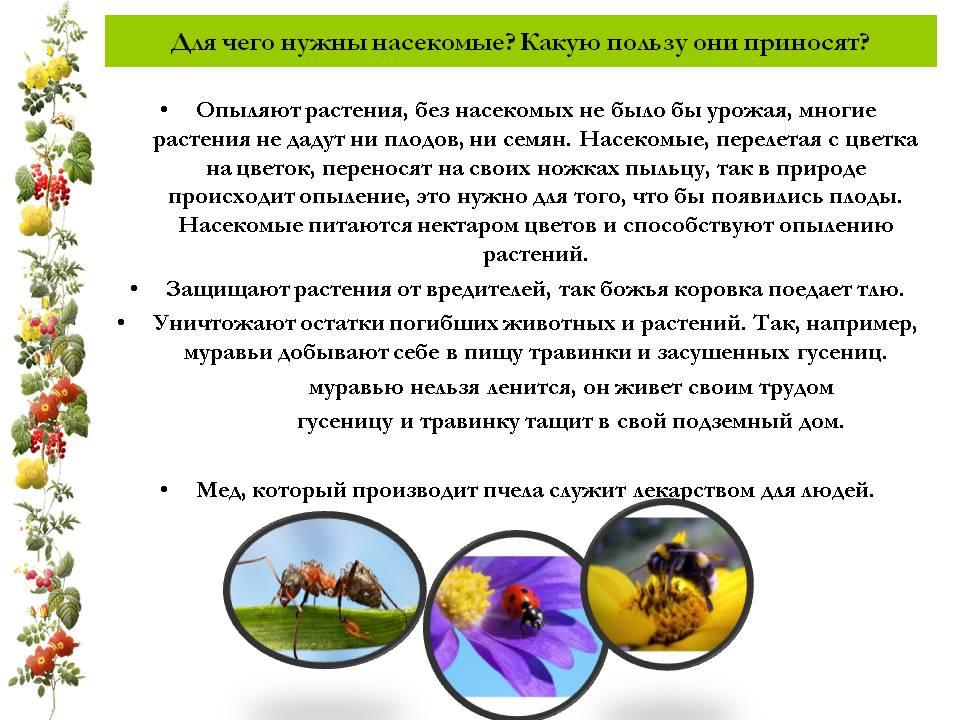 Для чего нужны насекомые? Какую пользу они приносят?

• Опыляют растения, без насекомых не было бы урожая, многие растения не дадут ни плодов, ни семян. Насекомые, перелетая с цветка на цветок, переносят на своих ножках пыльцу, так в природе происходит опыление, это нужно для того, что бы появились плоды. Насекомые питаются нектаром цветов и способствуют опылению растений.

• Защищают растения от вредителей, так божья коровка поедает тлю.

• Уничтожают остатки погибших животных и растений. Так, например, муравьи добывают себе в пищу травинки и засушенных гусениц.

муравью нельзя ленится, он живет своим трудом
гусеницу и травинку тащит в свой подземный дом.

• Мед, который производит пчела служит лекарством для людей.